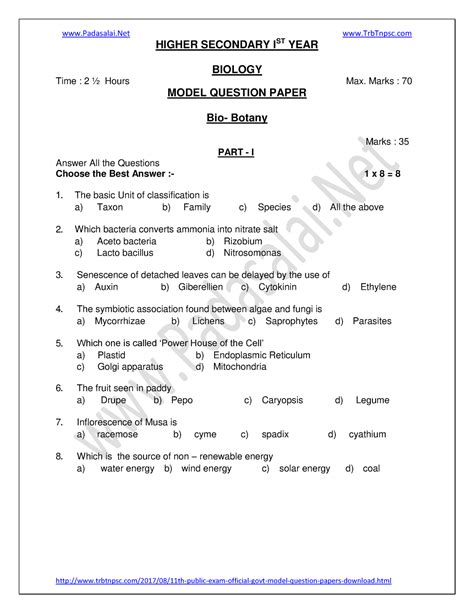 www.Padasalai.Net www.TrbTnpsc.com

HIGHER SECONDARY I$^{ST}$ YEAR

BIOLOGY

Time : 2 ½ Hours Max. Marks : 70

MODEL QUESTION PAPER

Bio- Botany

Marks : 35

PART - I

Answer All the Questions
Choose the Best Answer :- 1 x 8 = 8

1. The basic Unit of classification is
a) Taxon b) Family c) Species d) All the above

2. Which bacteria converts ammonia into nitrate salt
a) Aceto bacteria b) Rizobium
c) Lacto bacillus d) Nitrosomonas

3. Senescence of detached leaves can be delayed by the use of
a) Auxin b) Giberellien c) Cytokinin d) Ethylene

4. The symbiotic association found between algae and fungi is
a) Mycorrhizae b) Lichens c) Saprophytes d) Parasites

5. Which one is called 'Power House of the Cell'
a) Plastid b) Endoplasmic Reticulum
c) Golgi apparatus d) Mitochondria

6. The fruit seen in paddy
a) Drupe b) Pepo c) Caryopsis d) Legume

7. Inflorescence of Musa is
a) racemose b) cyme c) spadix d) cyathium

8. Which is the source of non – renewable energy
a) water energy b) wind energy c) solar energy d) coal

www.Padasalai.Net

http://www.trbtnpsc.com/2017/08/11th-public-exam-official-govt-model-question-papers-download.html